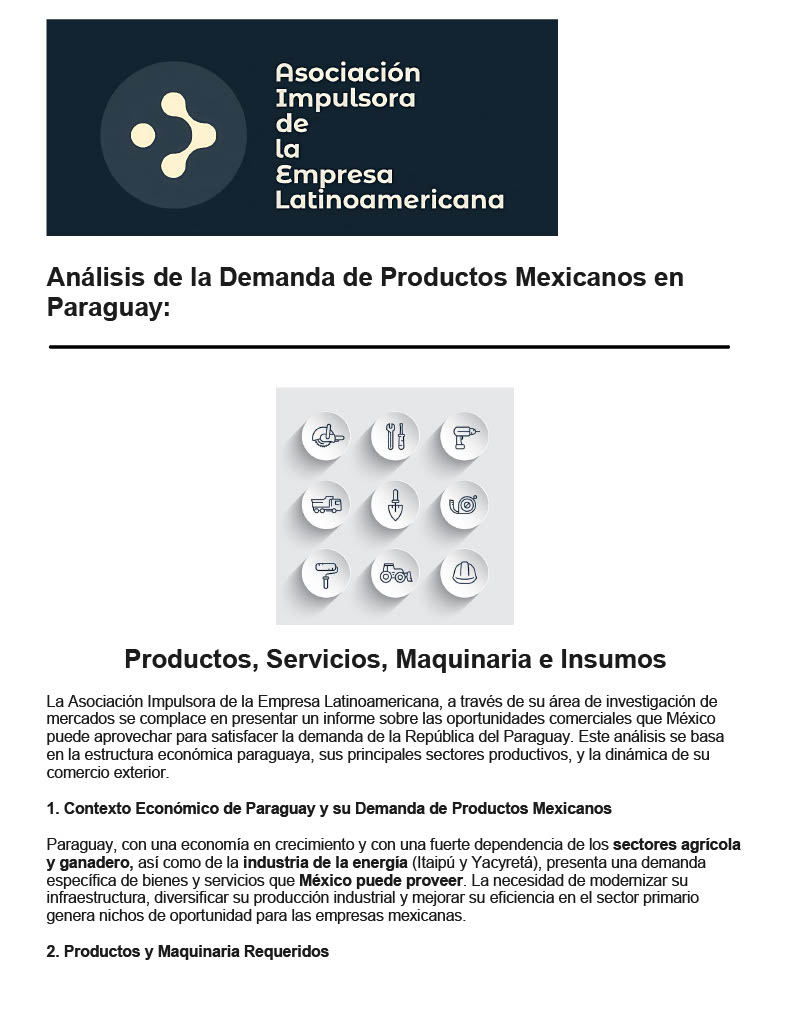 Asociación Impulsora de la Empresa Latinoamericana

Análisis de la Demanda de Productos Mexicanos en Paraguay:

Productos, Servicios, Maquinaria e Insumos

La Asociación Impulsora de la Empresa Latinoamericana, a través de su área de investigación de mercados se complace en presentar un informe sobre las oportunidades comerciales que México puede aprovechar para satisfacer la demanda de la República del Paraguay. Este análisis se basa en la estructura económica paraguaya, sus principales sectores productivos, y la dinámica de su comercio exterior.

1. Contexto Económico de Paraguay y su Demanda de Productos Mexicanos

Paraguay, con una economía en crecimiento y con una fuerte dependencia de los sectores agrícola y ganadero, así como de la industria de la energía (Itaipú y Yacyretá), presenta una demanda específica de bienes y servicios que México puede proveer. La necesidad de modernizar su infraestructura, diversificar su producción industrial y mejorar su eficiencia en el sector primario genera nichos de oportunidad para las empresas mexicanas.

2. Productos y Maquinaria Requeridos